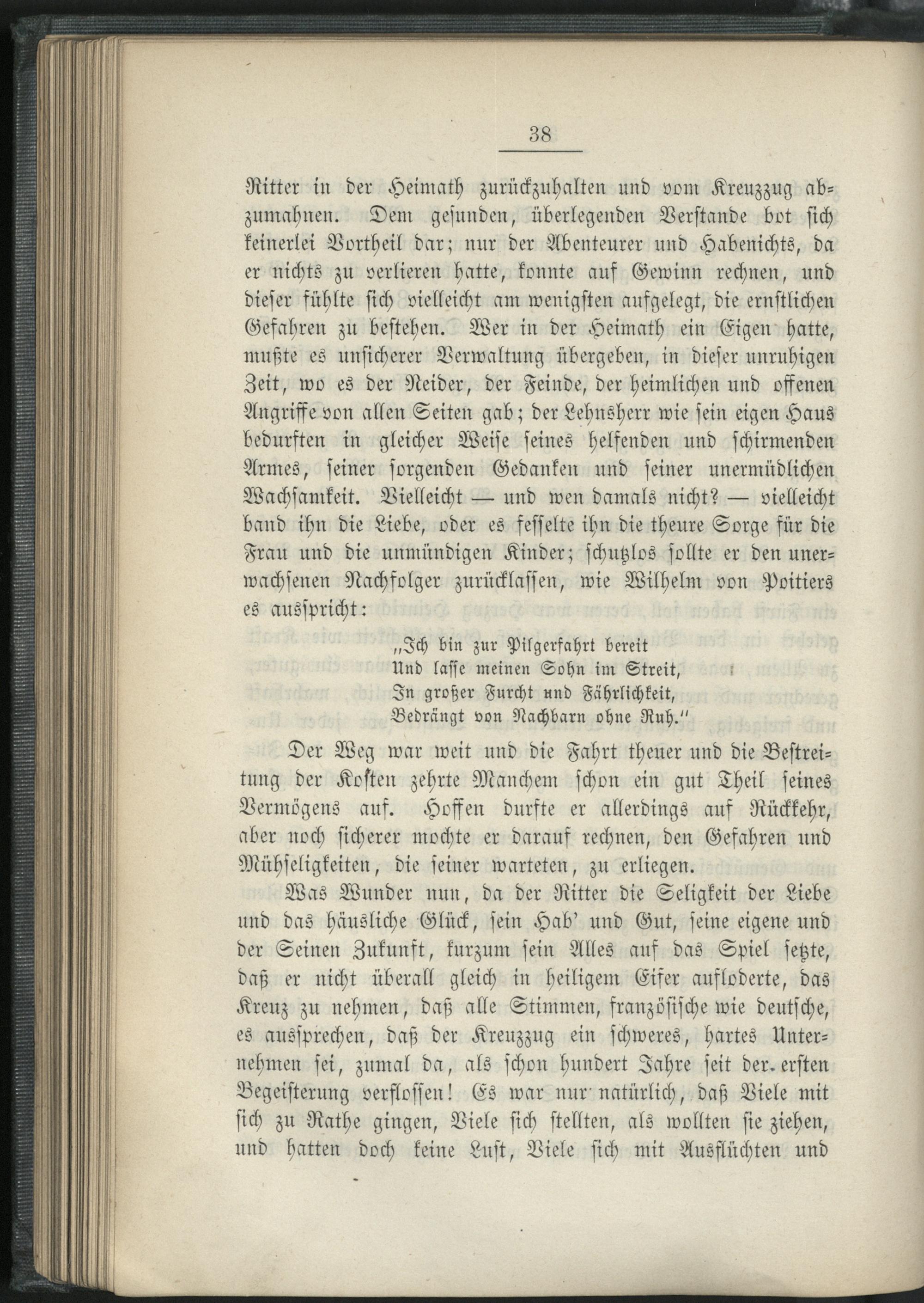 38

Ritter in der Heimath zurückzuhalten und vom Kreuzzug abzumahnen. Dem gesunden, überlegenden Verstande bot sich keinerlei Vortheil dar; nur der Abenteurer und Habenichts, da er nichts zu verlieren hatte, konnte auf Gewinn rechnen, und dieser fühlte sich vielleicht am wenigsten aufgelegt, die ernstlichen Gefahren zu bestehen. Wer in der Heimath ein Eigen hatte, mußte es unsicherer Verwaltung übergeben, in dieser unruhigen Zeit, wo es der Neider, der Feinde, der heimlichen und offenen Angriffe von allen Seiten gab; der Lehnsherr wie sein eigen Haus bedurften in gleicher Weise seines helfenden und schirmenden Armes, seiner sorgenden Gedanken und seiner unermüdlichen Wachsamkeit. Vielleicht — und wen damals nicht? — vielleicht band ihn die Liebe, oder es fesselte ihn die theure Sorge für die Frau und die unmündigen Kinder; schutzlos sollte er den unerwachsenen Nachfolger zurücklassen, wie Wilhelm von Poitiers es ausspricht:

„Ich bin zur Pilgerfahrt bereit
Und lasse meinen Sohn im Streit,
In großer Furcht und Fährlichkeit,
Bedrängt von Nachbarn ohne Ruh."

Der Weg war weit und die Fahrt theuer und die Bestreitung der Kosten zehrte Manchem schon ein gut Theil seines Vermögens auf. Hoffen durfte er allerdings auf Rückkehr, aber noch sicherer mochte er darauf rechnen, den Gefahren und Mühseligkeiten, die seiner warteten, zu erliegen.

Was Wunder nun, da der Ritter die Seligkeit der Liebe und das häusliche Glück, sein Hab' und Gut, seine eigene und der Seinen Zukunft, kurzum sein Alles auf das Spiel setzte, daß er nicht überall gleich in heiligem Eifer aufloderte, das Kreuz zu nehmen, daß alle Stimmen, französische wie deutsche, es aussprechen, daß der Kreuzzug ein schweres, hartes Unternehmen sei, zumal da, als schon hundert Jahre seit der ersten Begeisterung verflossen! Es war nur natürlich, daß Viele mit sich zu Rathe gingen, Viele sich stellten, als wollten sie ziehen, und hatten doch keine Lust, Viele sich mit Ausflüchten und